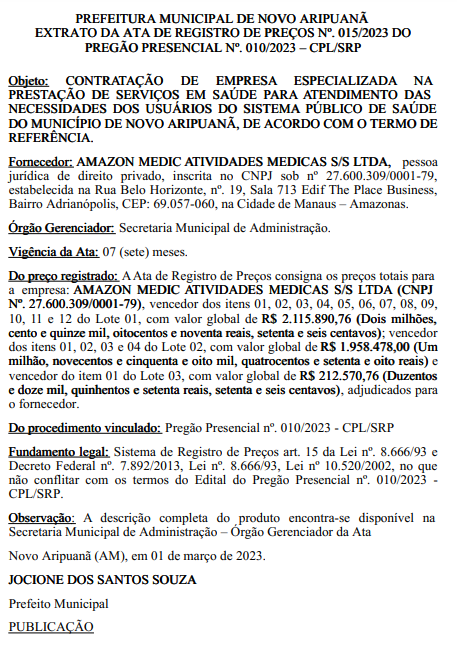 PREFEITURA MUNICIPAL DE NOVO ARIPUANÃ
EXTRATO DA ATA DE REGISTRO DE PREÇOS Nº. 015/2023 DO PREGÃO PRESENCIAL Nº. 010/2023 – CPL/SRP

Objeto: CONTRATAÇÃO DE EMPRESA ESPECIALIZADA NA PRESTAÇÃO DE SERVIÇOS EM SAÚDE PARA ATENDIMENTO DAS NECESSIDADES DOS USUÁRIOS DO SISTEMA PÚBLICO DE SAÚDE DO MUNICÍPIO DE NOVO ARIPUANÃ, DE ACORDO COM O TERMO DE REFERÊNCIA.

Fornecedor: AMAZON MEDIC ATIVIDADES MEDICAS S/S LTDA, pessoa jurídica de direito privado, inscrita no CNPJ sob nº 27.600.309/0001-79, estabelecida na Rua Belo Horizonte, nº. 19, Sala 713 Edif The Place Business, Bairro Adrianópolis, CEP: 69.057-060, na Cidade de Manaus – Amazonas.

Órgão Gerenciador: Secretaria Municipal de Administração.

Vigência da Ata: 07 (sete) meses.

Do preço registrado: A Ata de Registro de Preços consigna os preços totais para a empresa: AMAZON MEDIC ATIVIDADES MEDICAS S/S LTDA (CNPJ Nº. 27.600.309/0001-79), vencedor dos itens 01, 02, 03, 04, 05, 06, 07, 08, 09, 10, 11 e 12 do Lote 01, com valor global de R$ 2.115.890,76 (Dois milhões, cento e quinze mil, oitocentos e noventa reais, setenta e seis centavos); vencedor dos itens 01, 02, 03 e 04 do Lote 02, com valor global de R$ 1.958.478,00 (Um milhão, novecentos e cinquenta e oito mil, quatrocentos e setenta e oito reais) e vencedor do item 01 do Lote 03, com valor global de R$ 212.570,76 (Duzentos e doze mil, quinhentos e setenta reais, setenta e seis centavos), adjudicados para o fornecedor.

Do procedimento vinculado: Pregão Presencial nº. 010/2023 - CPL/SRP

Fundamento legal: Sistema de Registro de Preços art. 15 da Lei nº. 8.666/93 e Decreto Federal nº. 7.892/2013, Lei nº. 8.666/93, Lei nº 10.520/2002, no que não conflitar com os termos do Edital do Pregão Presencial nº. 010/2023 - CPL/SRP.

Observação: A descrição completa do produto encontra-se disponível na Secretaria Municipal de Administração – Órgão Gerenciador da Ata

Novo Aripuanã (AM), em 01 de março de 2023.

JOCIONE DOS SANTOS SOUZA

Prefeito Municipal

PUBLICAÇÃO